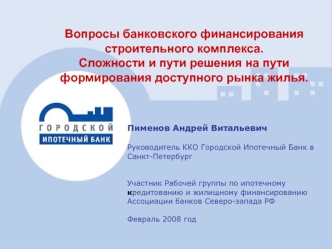 Вопросы банковского финансирования строительного комплекса.
Сложности и пути решения на пути формирования доступного рынка жилья.

ГОРОДСКОЙ
ИПОТЕЧНЫЙ БАНК

Пименов Андрей Витальевич

Руководитель ККО Городской Ипотечный Банк в Санкт-Петербург

Участник Рабочей группы по ипотечному кредитованию и жилищному финансированию Ассоциации банков Северо-запада РФ

Февраль 2008 год